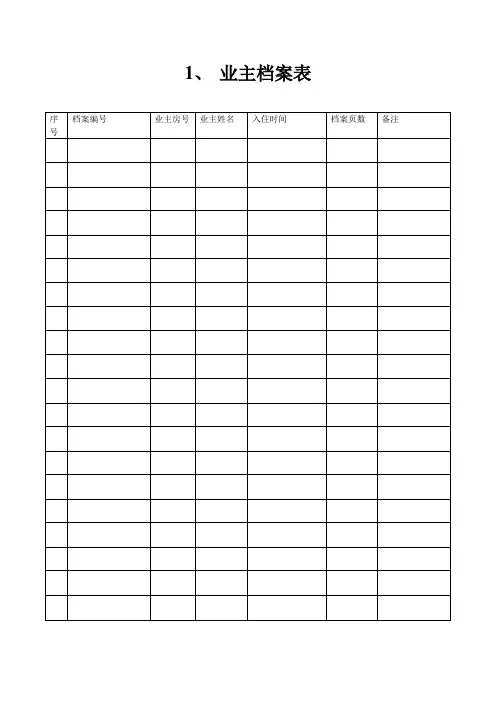 1、 业主档案表

| 序号 | 档案编号 | 业主房号 | 业主姓名 | 入住时间 | 档案页数 | 备注 |
|---|---|---|---|---|---|---|
| | | | | | | |
| | | | | | | |
| | | | | | | |
| | | | | | | |
| | | | | | | |
| | | | | | | |
| | | | | | | |
| | | | | | | |
| | | | | | | |
| | | | | | | |
| | | | | | | |
| | | | | | | |
| | | | | | | |
| | | | | | | |
| | | | | | | |
| | | | | | | |
| | | | | | | |
| | | | | | | |
| | | | | | | |
| | | | | | | |